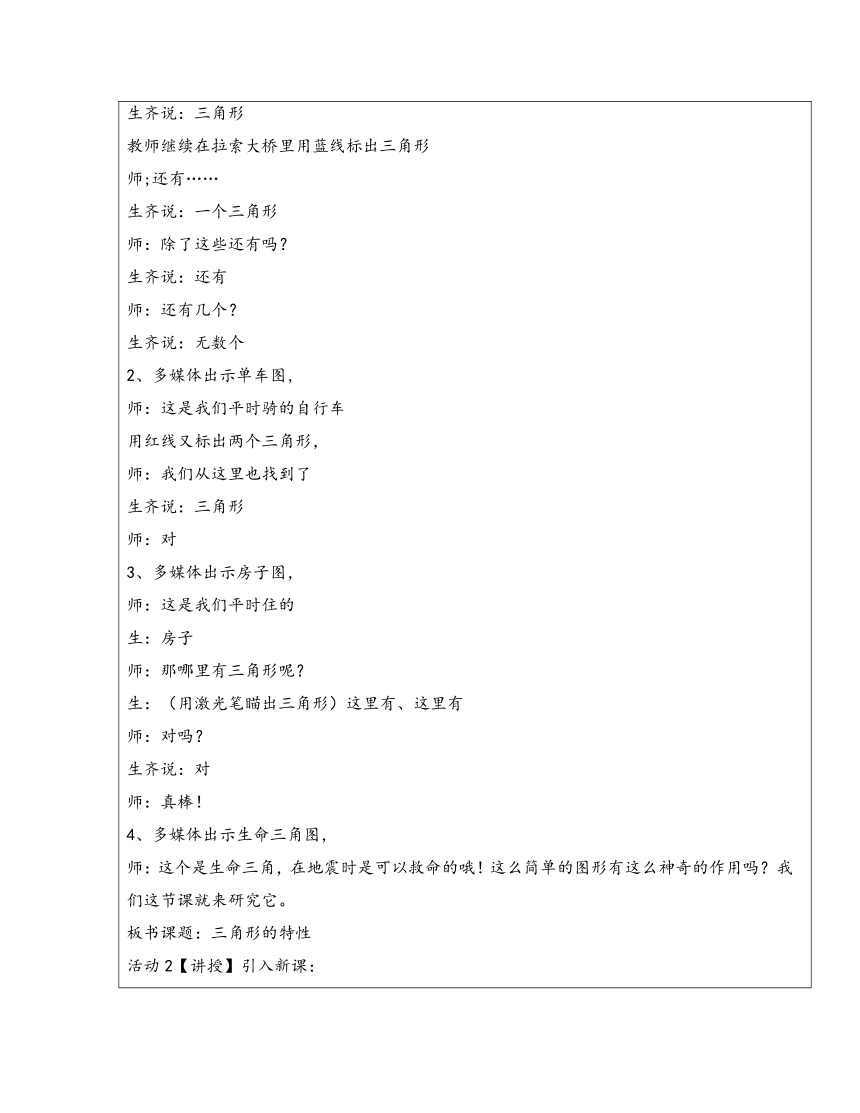 生齐说：三角形

教师继续在拉索大桥里用蓝线标出三角形

师;还有……

生齐说：一个三角形

师：除了这些还有吗？

生齐说：还有

师：还有几个？

生齐说：无数个

2、多媒体出示单车图，

师：这是我们平时骑的自行车

用红线又标出两个三角形，

师：我们从这里也找到了

生齐说：三角形

师：对

3、多媒体出示房子图，

师：这是我们平时住的

生：房子

师：那哪里有三角形呢？

生：（用激光笔瞄出三角形）这里有、这里有

师：对吗？

生齐说：对

师：真棒！

4、多媒体出示生命三角图，

师：这个是生命三角，在地震时是可以救命的哦！这么简单的图形有这么神奇的作用吗？我们这节课就来研究它。

板书课题：三角形的特性

活动 2【讲授】引入新课：